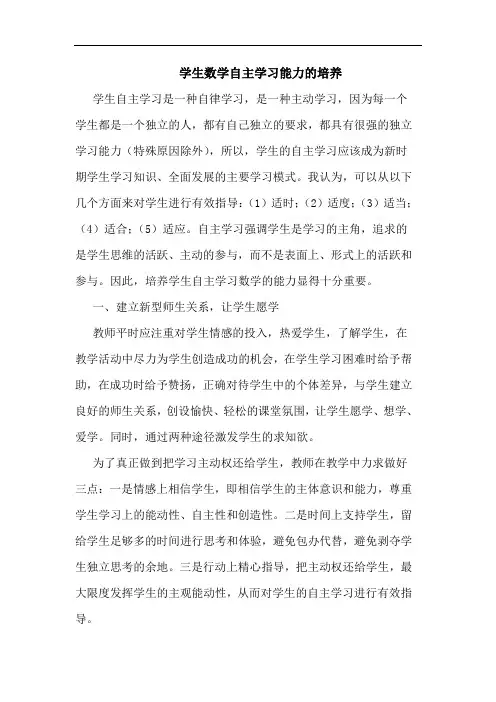 学生数学自主学习能力的培养

学生自主学习是一种自律学习，是一种主动学习，因为每一个学生都是一个独立的人，都有自己独立的要求，都具有很强的独立学习能力（特殊原因除外），所以，学生的自主学习应该成为新时期学生学习知识、全面发展的主要学习模式。我认为，可以从以下几个方面来对学生进行有效指导：（1）适时；（2）适度；（3）适当；（4）适合；（5）适应。自主学习强调学生是学习的主角，追求的是学生思维的活跃、主动的参与，而不是表面上、形式上的活跃和参与。因此，培养学生自主学习数学的能力显得十分重要。

一、建立新型师生关系，让学生愿学

教师平时应注重对学生情感的投入，热爱学生，了解学生，在教学活动中尽力为学生创造成功的机会，在学生学习困难时给予帮助，在成功时给予赞扬，正确对待学生中的个体差异，与学生建立良好的师生关系，创设愉快、轻松的课堂氛围，让学生愿学、想学、爱学。同时，通过两种途径激发学生的求知欲。

为了真正做到把学习主动权还给学生，教师在教学中力求做好三点：一是情感上相信学生，即相信学生的主体意识和能力，尊重学生学习上的能动性、自主性和创造性。二是时间上支持学生，留给学生足够多的时间进行思考和体验，避免包办代替，避免剥夺学生独立思考的余地。三是行动上精心指导，把主动权还给学生，最大限度发挥学生的主观能动性，从而对学生的自主学习进行有效指导。